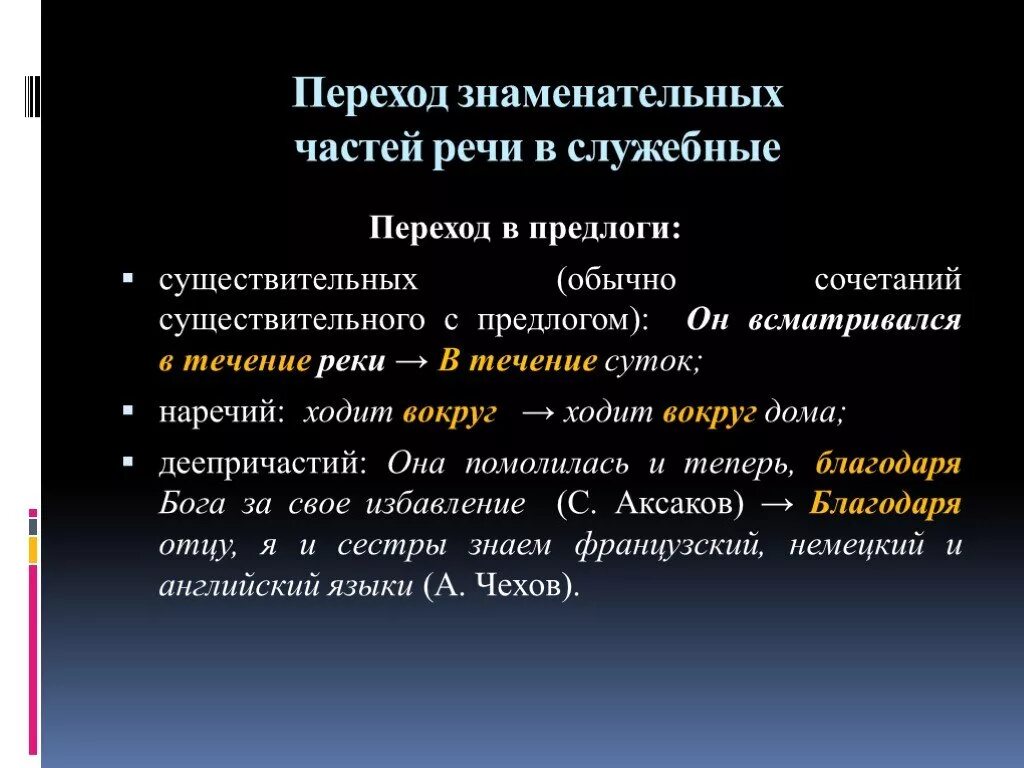 Переход знаменательных частей речи в служебные

Переход в предлоги:

▪ существительных (обычно сочетаний существительного с предлогом): Он всматривался в течение реки → В течение суток;

▪ наречий: ходит вокруг → ходит вокруг дома;

▪ деепричастий: Она помолилась и теперь, благодаря Бога за свое избавление (С. Аксаков) → Благодаря отцу, я и сестры знаем французский, немецкий и английский языки (А. Чехов).